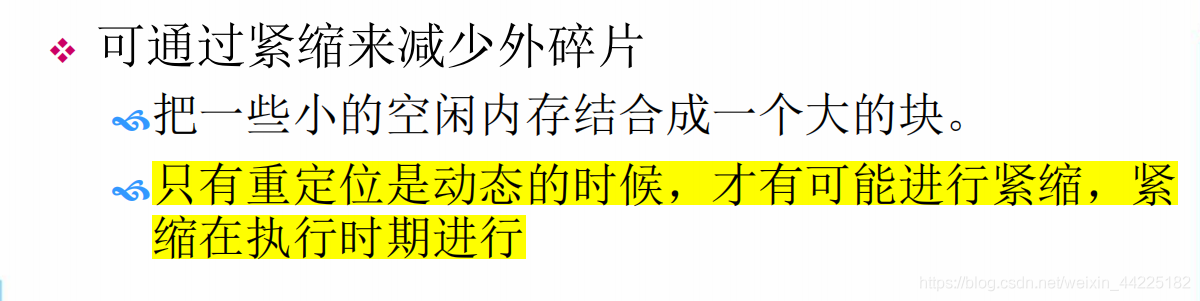 可通过紧缩来减少外碎片

把一些小的空闲内存结合成一个大的块。

只有重定位是动态的时候，才有可能进行紧缩，紧缩在执行时期进行

https://blog.csdn.net/weixin_44225182